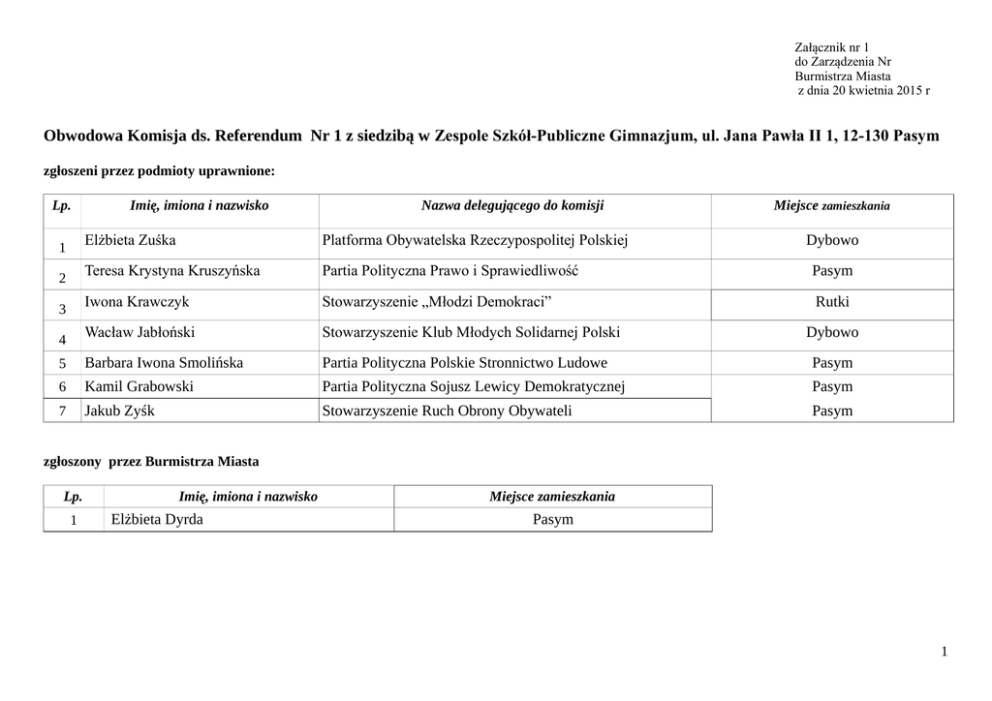 Załącznik nr 1
do Zarządzenia Nr
Burmistrza Miasta
z dnia 20 kwietnia 2015 r

Obwodowa Komisja ds. Referendum Nr 1 z siedzibą w Zespole Szkół-Publiczne Gimnazjum, ul. Jana Pawła II 1, 12-130 Pasym

zgłoszeni przez podmioty uprawnione:

| Lp. | Imię, imiona i nazwisko | Nazwa delegującego do komisji | Miejsce zamieszkania |
|---|---|---|---|
| 1 | Elżbieta Zuśka | Platforma Obywatelska Rzeczypospolitej Polskiej | Dybowo |
| 2 | Teresa Krystyna Kruszyńska | Partia Polityczna Prawo i Sprawiedliwość | Pasym |
| 3 | Iwona Krawczyk | Stowarzyszenie „Młodzi Demokraci” | Rutki |
| 4 | Wacław Jabłoński | Stowarzyszenie Klub Młodych Solidarnej Polski | Dybowo |
| 5 | Barbara Iwona Smolińska | Partia Polityczna Polskie Stronnictwo Ludowe | Pasym |
| 6 | Kamil Grabowski | Partia Polityczna Sojusz Lewicy Demokratycznej | Pasym |
| 7 | Jakub Zyśk | Stowarzyszenie Ruch Obrony Obywateli | Pasym |

zgłoszony przez Burmistrza Miasta

| Lp. | Imię, imiona i nazwisko | Miejsce zamieszkania |
|---|---|---|
| 1 | Elżbieta Dyrda | Pasym |

1